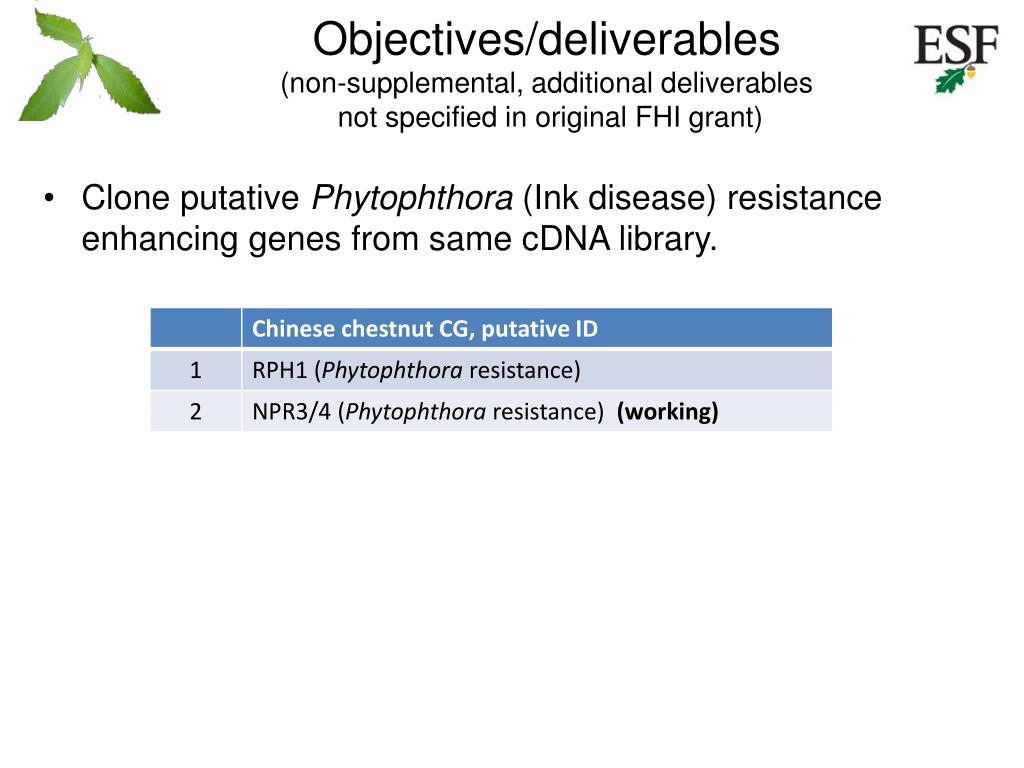 Objectives/deliverables
(non-supplemental, additional deliverables not specified in original FHI grant)

ESF

• Clone putative Phytophthora (Ink disease) resistance enhancing genes from same cDNA library.

| | Chinese chestnut CG, putative ID |
|---|---|
| 1 | RPH1 (Phytophthora resistance) |
| 2 | NPR3/4 (Phytophthora resistance) (working) |